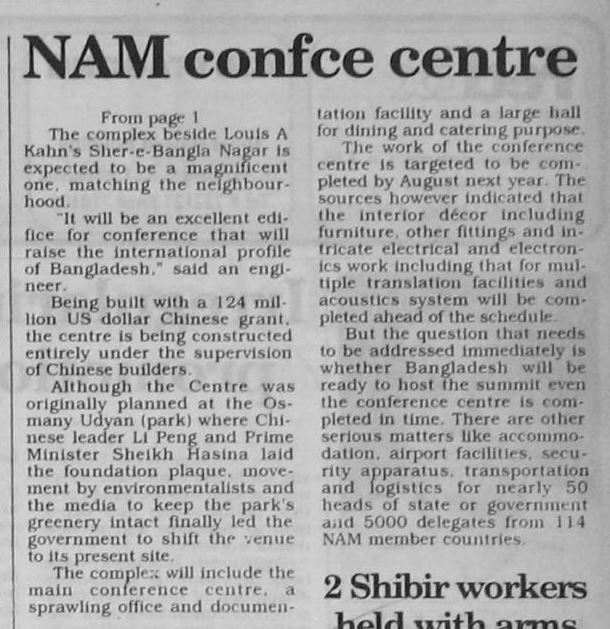 NAM confce centre

From page 1

The complex beside Louis A Kahn's Sher-e-Bangla Nagar is expected to be a magnificent one, matching the neighbourhood.

"It will be an excellent edifice for conference that will raise the international profile of Bangladesh," said an engineer.

Being built with a 124 million US dollar Chinese grant, the centre is being constructed entirely under the supervision of Chinese builders.

Although the Centre was originally planned at the Osmany Udyan (park) where Chinese leader Li Peng and Prime Minister Sheikh Hasina laid the foundation plaque, movement by environmentalists and the media to keep the park's greenery intact finally led the government to shift the venue to its present site.

The complex will include the main conference centre, a sprawling office and documentation facility and a large hall for dining and catering purpose.

The work of the conference centre is targeted to be completed by August next year. The sources however indicated that the interior décor including furniture, other fittings and intricate electrical and electronics work including that for multiple translation facilities and acoustics system will be completed ahead of the schedule.

But the question that needs to be addressed immediately is whether Bangladesh will be ready to host the summit even the conference centre is completed in time. There are other serious matters like accommodation, airport facilities, security apparatus, transportation and logistics for nearly 50 heads of state or government and 5000 delegates from 114 NAM member countries.

2 Shibir workers held with arms